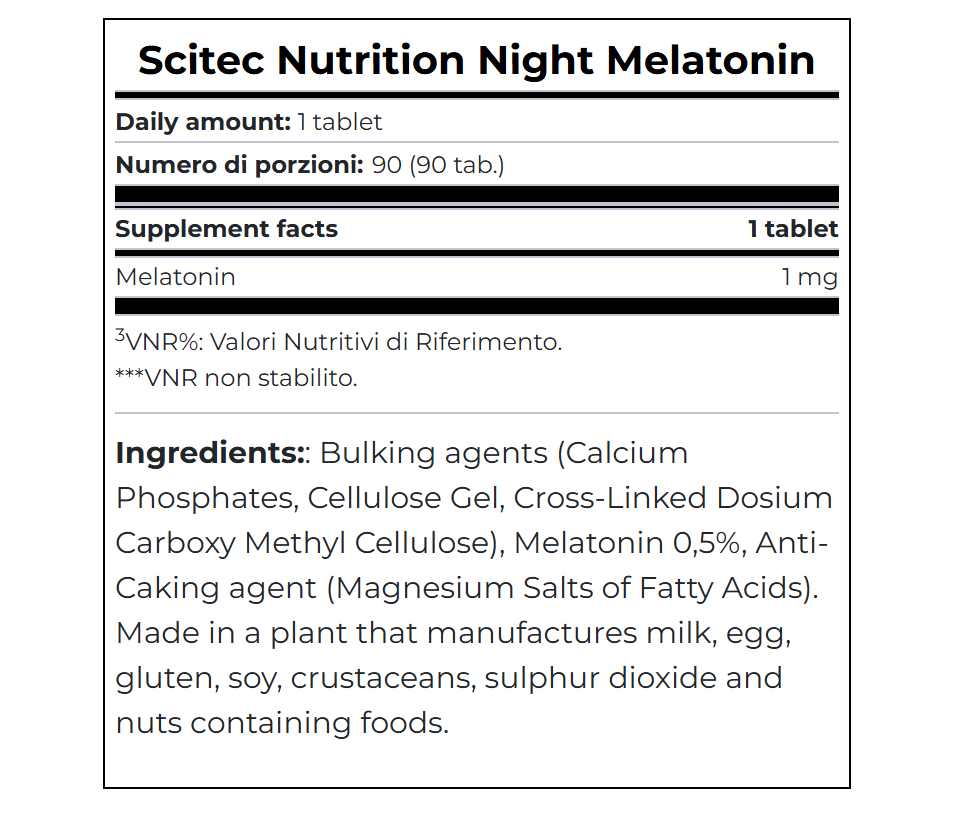 Scitec Nutrition Night Melatonin

Daily amount: 1 tablet

Numero di porzioni: 90 (90 tab.)

| Supplement facts | 1 tablet |
|---|---|
| Melatonin | 1 mg |

$^{3}$VNR%: Valori Nutritivi di Riferimento.
***VNR non stabilito.

Ingredients:: Bulking agents (Calcium Phosphates, Cellulose Gel, Cross-Linked Dosium Carboxy Methyl Cellulose), Melatonin 0,5%, Anti-Caking agent (Magnesium Salts of Fatty Acids). Made in a plant that manufactures milk, egg, gluten, soy, crustaceans, sulphur dioxide and nuts containing foods.